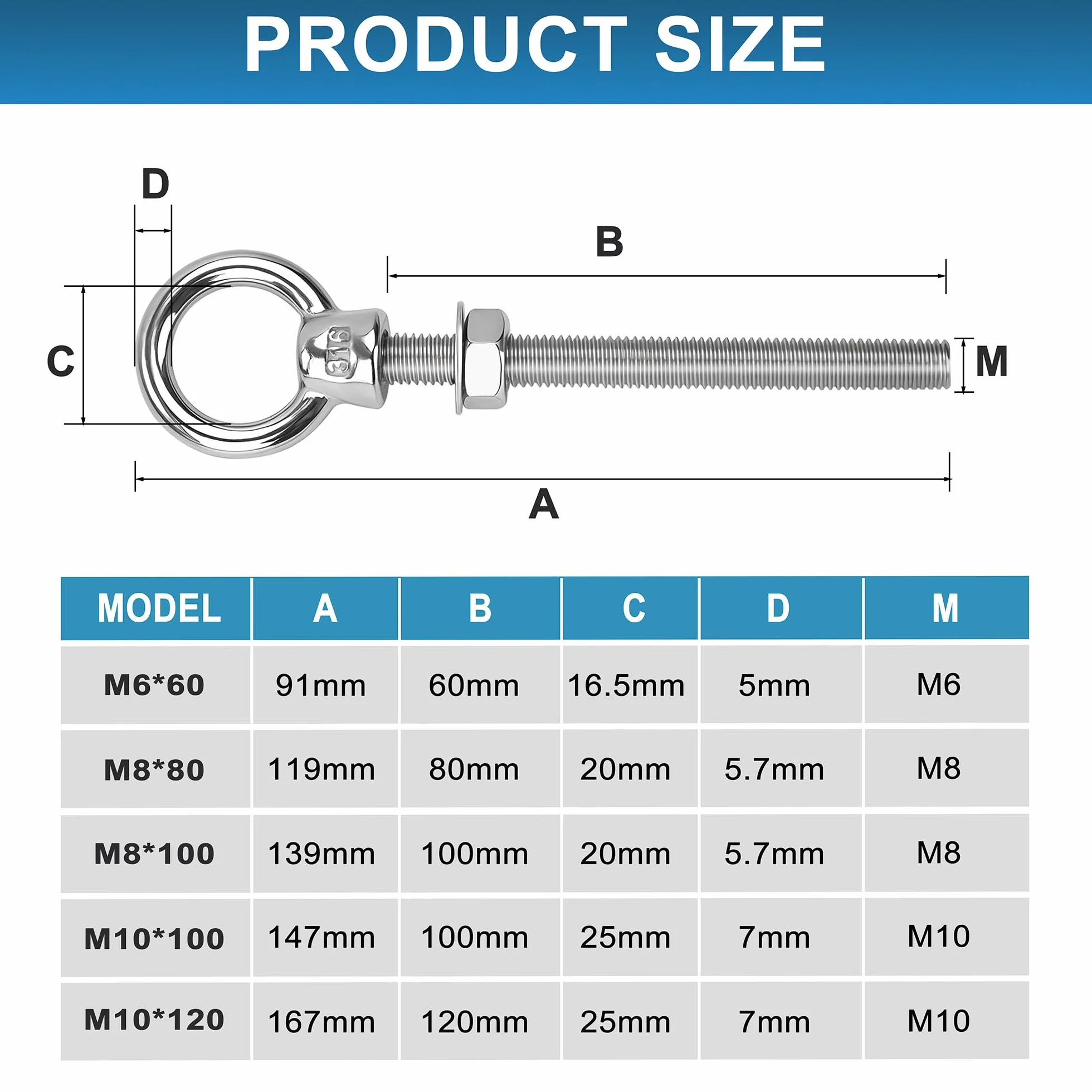 PRODUCT SIZE

D

B

C

316

M

A

| MODEL | A | B | C | D | M |
|---|---|---|---|---|---|
| M6*60 | 91mm | 60mm | 16.5mm | 5mm | M6 |
| M8*80 | 119mm | 80mm | 20mm | 5.7mm | M8 |
| M8*100 | 139mm | 100mm | 20mm | 5.7mm | M8 |
| M10*100 | 147mm | 100mm | 25mm | 7mm | M10 |
| M10*120 | 167mm | 120mm | 25mm | 7mm | M10 |